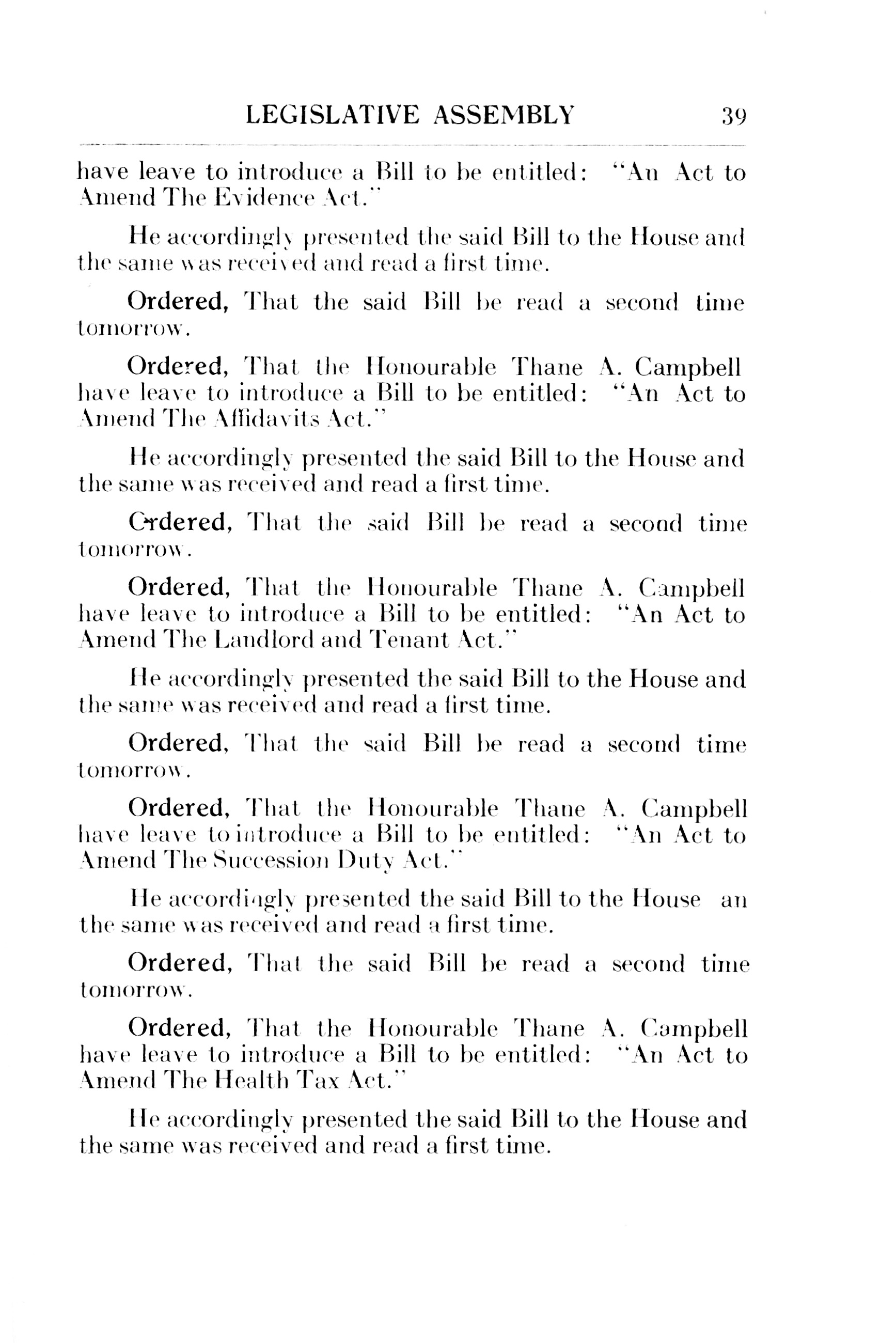 LEGISLATIVE ASSEMBLY 39

have leave to introduce a Bill to be entitled: "An Act to Amend The Evidence Act."

He accordingly presented the said Bill to the House and the same was received and read a first time.

Ordered, That the said Bill be read a second time tomorrow.

Ordered, That the Honourable Thane A. Campbell have leave to introduce a Bill to be entitled: "An Act to Amend The Affidavits Act."

He accordingly presented the said Bill to the House and the same was received and read a first time.

Ordered, That the said Bill be read a second time tomorrow.

Ordered, That the Honourable Thane A. Campbell have leave to introduce a Bill to be entitled: "An Act to Amend The Landlord and Tenant Act."

He accordingly presented the said Bill to the House and the same was received and read a first time.

Ordered, That the said Bill be read a second time tomorrow.

Ordered, That the Honourable Thane A. Campbell have leave to introduce a Bill to be entitled: "An Act to Amend The Succession Duty Act."

He accordingly presented the said Bill to the House an the same was received and read a first time.

Ordered, That the said Bill be read a second time tomorrow.

Ordered, That the Honourable Thane A. Campbell have leave to introduce a Bill to be entitled: "An Act to Amend The Health Tax Act."

He accordingly presented the said Bill to the House and the same was received and read a first time.